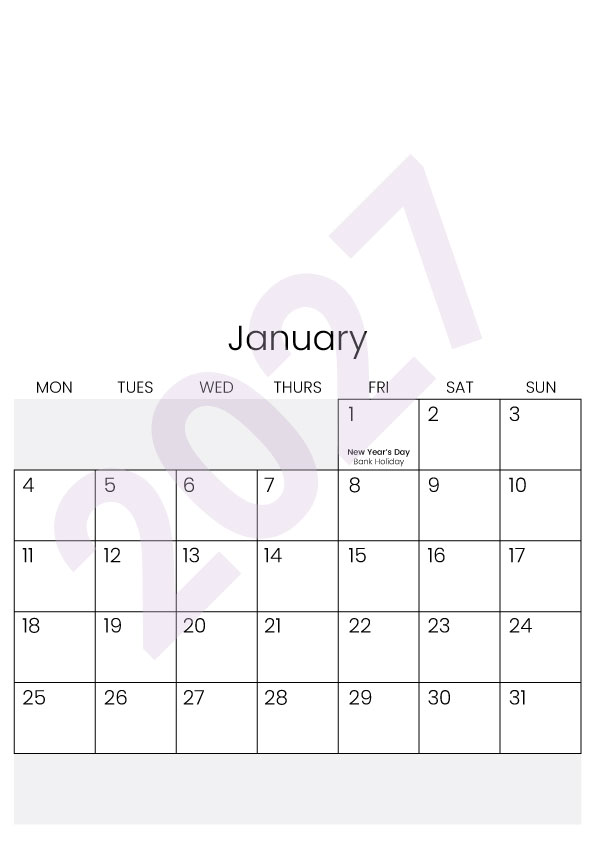 January

| MON | TUES | WED | THURS | FRI | SAT | SUN |
|---|---|---|---|---|---|---|
| | | | | 1 New Year's Day Bank Holiday | 2 | 3 |
| 4 | 5 | 6 | 7 | 8 | 9 | 10 |
| 11 | 12 | 13 | 14 | 15 | 16 | 17 |
| 18 | 19 | 20 | 21 | 22 | 23 | 24 |
| 25 | 26 | 27 | 28 | 29 | 30 | 31 |

2027